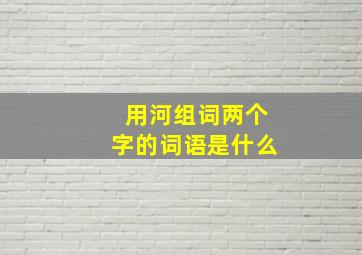 用河组词两个字的词语是什么